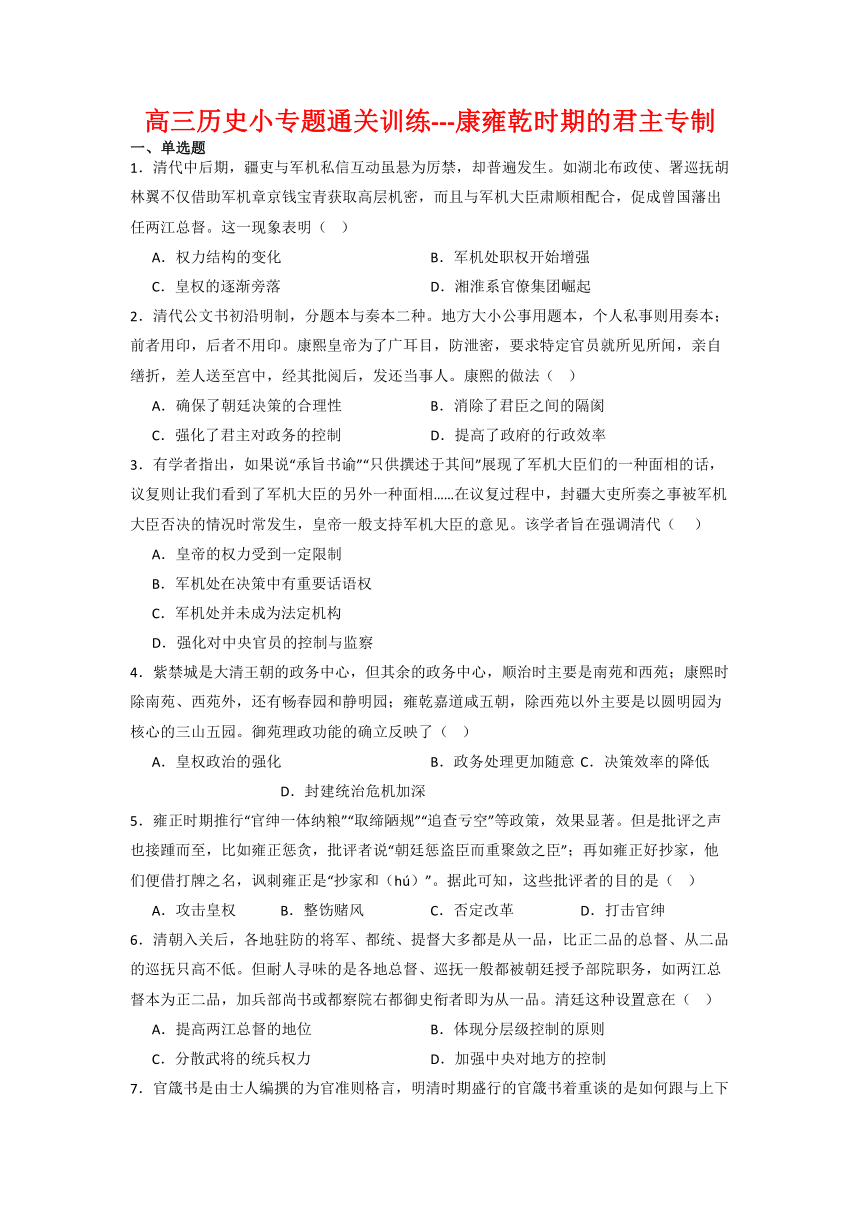 高三历史小专题通关训练---康雍乾时期的君主专制

一、单选题

1．清代中后期，疆吏与军机私信互动虽悬为厉禁，却普遍发生。如湖北布政使、署巡抚胡林翼不仅借助军机章京钱宝青获取高层机密，而且与军机大臣肃顺相配合，促成曾国藩出任两江总督。这一现象表明（　）

A．权力结构的变化　　B．军机处职权开始增强

C．皇权的逐渐旁落　　D．湘淮系官僚集团崛起

2．清代公文书初沿明制，分题本与奏本二种。地方大小公事用题本，个人私事则用奏本；前者用印，后者不用印。康熙皇帝为了广耳目，防泄密，要求特定官员就所见所闻，亲自缮折，差人送至宫中，经其批阅后，发还当事人。康熙的做法（　）

A．确保了朝廷决策的合理性　　B．消除了君臣之间的隔阂

C．强化了君主对政务的控制　　D．提高了政府的行政效率

3．有学者指出，如果说“承旨书谕”“只供撰述于其间”展现了军机大臣们的一种面相的话，议复则让我们看到了军机大臣的另外一种面相……在议复过程中，封疆大吏所奏之事被军机大臣否决的情况时常发生，皇帝一般支持军机大臣的意见。该学者旨在强调清代（　）

A．皇帝的权力受到一定限制

B．军机处在决策中有重要话语权

C．军机处并未成为法定机构

D．强化对中央官员的控制与监察

4．紫禁城是大清王朝的政务中心，但其余的政务中心，顺治时主要是南苑和西苑；康熙时除南苑、西苑外，还有畅春园和静明园；雍乾嘉道咸五朝，除西苑以外主要是以圆明园为核心的三山五园。御苑理政功能的确立反映了（　）

A．皇权政治的强化　　B．政务处理更加随意 C．决策效率的降低　　D．封建统治危机加深

5．雍正时期推行“官绅一体纳粮”“取缔陋规”“追查亏空”等政策，效果显著。但是批评之声也接踵而至，比如雍正惩贪，批评者说“朝廷惩盗臣而重聚敛之臣”；再如雍正好抄家，他们便借打牌之名，讽刺雍正是“抄家和（hú）”。据此可知，这些批评者的目的是（　）

A．攻击皇权　　B．整饬赌风　　C．否定改革　　D．打击官绅

6．清朝入关后，各地驻防的将军、都统、提督大多都是从一品，比正二品的总督、从二品的巡抚只高不低。但耐人寻味的是各地总督、巡抚一般都被朝廷授予部院职务，如两江总督本为正二品，加兵部尚书或都察院右都御史衔者即为从一品。清廷这种设置意在（　）

A．提高两江总督的地位　　B．体现分层级控制的原则

C．分散武将的统兵权力　　D．加强中央对地方的控制

7．官箴书是由士人编撰的为官准则格言，明清时期盛行的官箴书着重谈的是如何跟与上下